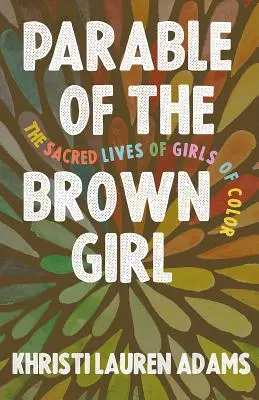 PARABLE OF THE BROWN GIRL

THE SACRED LIVES OF GIRLS OF COLOR

KHRISTI LAUREN ADAMS